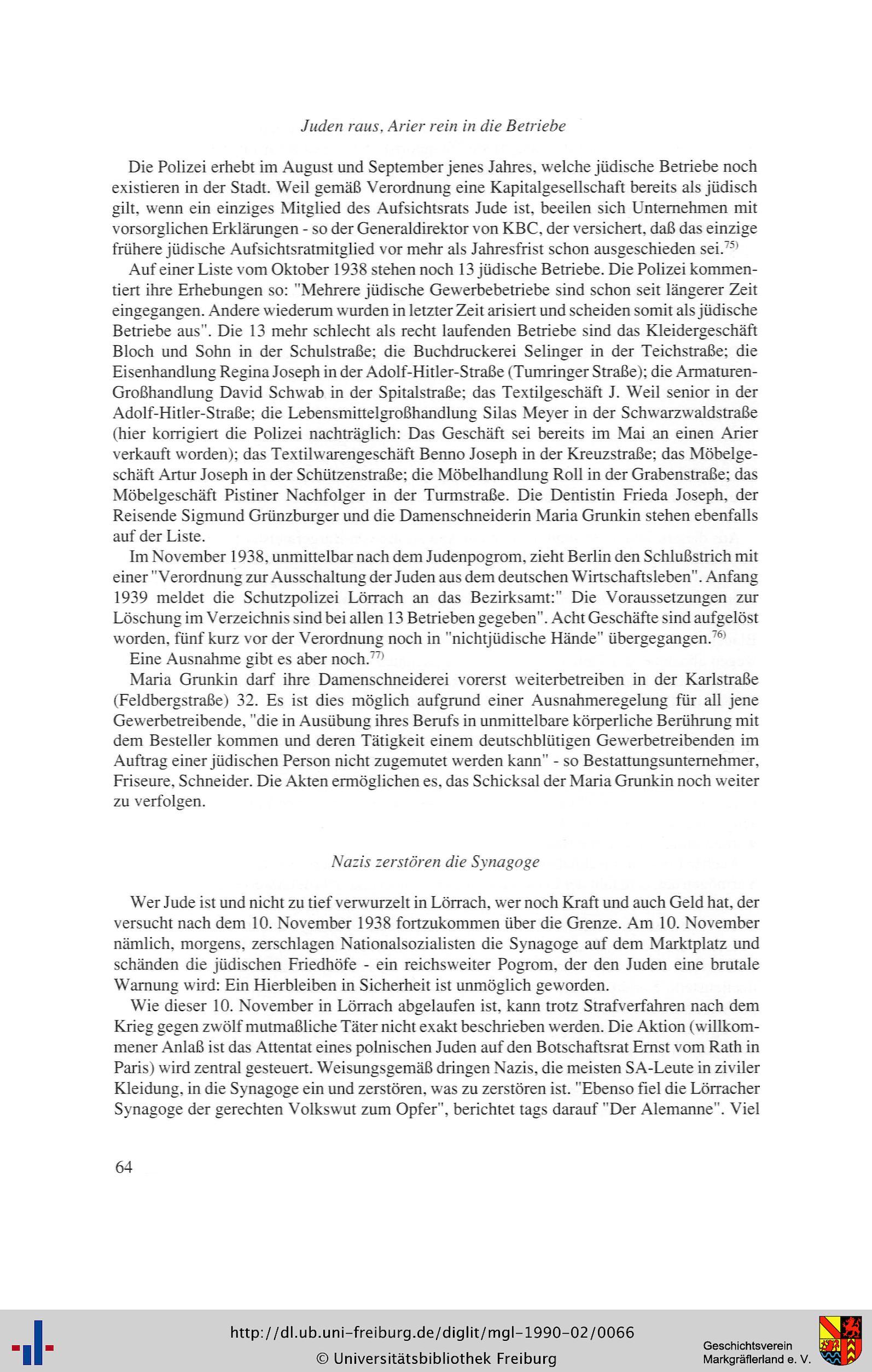 Juden raus, Arier rein in die Betriebe

Die Polizei erhebt im August und September jenes Jahres, welche jüdische Betriebe noch existieren in der Stadt. Weil gemäß Verordnung eine Kapitalgesellschaft bereits als jüdisch gilt, wenn ein einziges Mitglied des Aufsichtsrats Jude ist, beeilen sich Unternehmen mit vorsorglichen Erklärungen - so der Generaldirektor von KBC, der versichert, daß das einzige frühere jüdische Aufsichtsratmitglied vor mehr als Jahresfrist schon ausgeschieden sei.$^{75)}$

Auf einer Liste vom Oktober 1938 stehen noch 13 jüdische Betriebe. Die Polizei kommentiert ihre Erhebungen so: "Mehrere jüdische Gewerbebetriebe sind schon seit längerer Zeit eingegangen. Andere wiederum wurden in letzter Zeit arisiert und scheiden somit als jüdische Betriebe aus". Die 13 mehr schlecht als recht laufenden Betriebe sind das Kleidergeschäft Bloch und Sohn in der Schulstraße; die Buchdruckerei Selinger in der Teichstraße; die Eisenhandlung Regina Joseph in der Adolf-Hitler-Straße (Tumringer Straße); die Armaturen-Großhandlung David Schwab in der Spitalstraße; das Textilgeschäft J. Weil senior in der Adolf-Hitler-Straße; die Lebensmittelgroßhandlung Silas Meyer in der Schwarzwaldstraße (hier korrigiert die Polizei nachträglich: Das Geschäft sei bereits im Mai an einen Arier verkauft worden); das Textilwarengeschäft Benno Joseph in der Kreuzstraße; das Möbelgeschäft Artur Joseph in der Schützenstraße; die Möbelhandlung Roll in der Grabenstraße; das Möbelgeschäft Pistiner Nachfolger in der Turmstraße. Die Dentistin Frieda Joseph, der Reisende Sigmund Grünzburger und die Damenschneiderin Maria Grunkin stehen ebenfalls auf der Liste.

Im November 1938, unmittelbar nach dem Judenpogrom, zieht Berlin den Schlußstrich mit einer "Verordnung zur Ausschaltung der Juden aus dem deutschen Wirtschaftsleben". Anfang 1939 meldet die Schutzpolizei Lörrach an das Bezirksamt:" Die Voraussetzungen zur Löschung im Verzeichnis sind bei allen 13 Betrieben gegeben". Acht Geschäfte sind aufgelöst worden, fünf kurz vor der Verordnung noch in "nichtjüdische Hände" übergegangen.$^{76)}$

Eine Ausnahme gibt es aber noch.$^{77)}$

Maria Grunkin darf ihre Damenschneiderei vorerst weiterbetreiben in der Karlstraße (Feldbergstraße) 32. Es ist dies möglich aufgrund einer Ausnahmeregelung für all jene Gewerbetreibende, "die in Ausübung ihres Berufs in unmittelbare körperliche Berührung mit dem Besteller kommen und deren Tätigkeit einem deutschblütigen Gewerbetreibenden im Auftrag einer jüdischen Person nicht zugemutet werden kann" - so Bestattungsunternehmer, Friseure, Schneider. Die Akten ermöglichen es, das Schicksal der Maria Grunkin noch weiter zu verfolgen.

Nazis zerstören die Synagoge

Wer Jude ist und nicht zu tief verwurzelt in Lörrach, wer noch Kraft und auch Geld hat, der versucht nach dem 10. November 1938 fortzukommen über die Grenze. Am 10. November nämlich, morgens, zerschlagen Nationalsozialisten die Synagoge auf dem Marktplatz und schänden die jüdischen Friedhöfe - ein reichsweiter Pogrom, der den Juden eine brutale Warnung wird: Ein Hierbleiben in Sicherheit ist unmöglich geworden.

Wie dieser 10. November in Lörrach abgelaufen ist, kann trotz Strafverfahren nach dem Krieg gegen zwölf mutmaßliche Täter nicht exakt beschrieben werden. Die Aktion (willkommener Anlaß ist das Attentat eines polnischen Juden auf den Botschaftsrat Ernst vom Rath in Paris) wird zentral gesteuert. Weisungsgemäß dringen Nazis, die meisten SA-Leute in ziviler Kleidung, in die Synagoge ein und zerstören, was zu zerstören ist. "Ebenso fiel die Lörracher Synagoge der gerechten Volkswut zum Opfer", berichtet tags darauf "Der Alemanne". Viel

64

http://dl.ub.uni-freiburg.de/diglit/mgl-1990-02/0066
© Universitätsbibliothek Freiburg
Geschichtsverein Markgräflerland e. V.